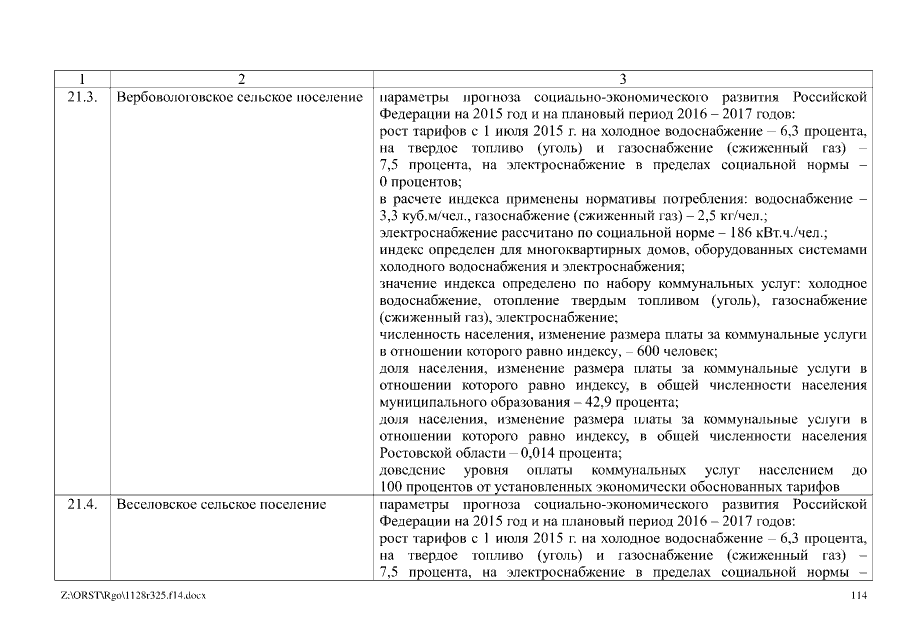 | 1 | 2 | 3 |
|---|---|---|
| 21.3. | Вербовологовское сельское поселение | параметры прогноза социально-экономического развития Российской Федерации на 2015 год и на плановый период 2016 – 2017 годов: рост тарифов с 1 июля 2015 г. на холодное водоснабжение – 6,3 процента, на твердое топливо (уголь) и газоснабжение (сжиженный газ) – 7,5 процента, на электроснабжение в пределах социальной нормы – 0 процентов; в расчете индекса применены нормативы потребления: водоснабжение – 3,3 куб.м/чел., газоснабжение (сжиженный газ) – 2,5 кг/чел.; электроснабжение рассчитано по социальной норме – 186 кВт.ч./чел.; индекс определен для многоквартирных домов, оборудованных системами холодного водоснабжения и электроснабжения; значение индекса определено по набору коммунальных услуг: холодное водоснабжение, отопление твердым топливом (уголь), газоснабжение (сжиженный газ), электроснабжение; численность населения, изменение размера платы за коммунальные услуги в отношении которого равно индексу, – 600 человек; доля населения, изменение размера платы за коммунальные услуги в отношении которого равно индексу, в общей численности населения муниципального образования – 42,9 процента; доля населения, изменение размера платы за коммунальные услуги в отношении которого равно индексу, в общей численности населения Ростовской области – 0,014 процента; доведение уровня оплаты коммунальных услуг населением до 100 процентов от установленных экономически обоснованных тарифов |
| 21.4. | Веселовское сельское поселение | параметры прогноза социально-экономического развития Российской Федерации на 2015 год и на плановый период 2016 – 2017 годов: рост тарифов с 1 июля 2015 г. на холодное водоснабжение – 6,3 процента, на твердое топливо (уголь) и газоснабжение (сжиженный газ) – 7,5 процента, на электроснабжение в пределах социальной нормы – |

Z:\ORST\Rgo\1128r325.f14.docx 114